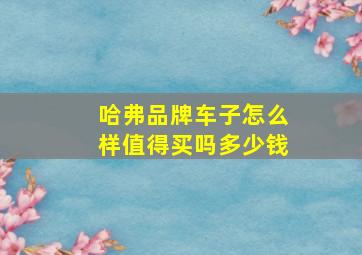 哈弗品牌车子怎么样值得买吗多少钱